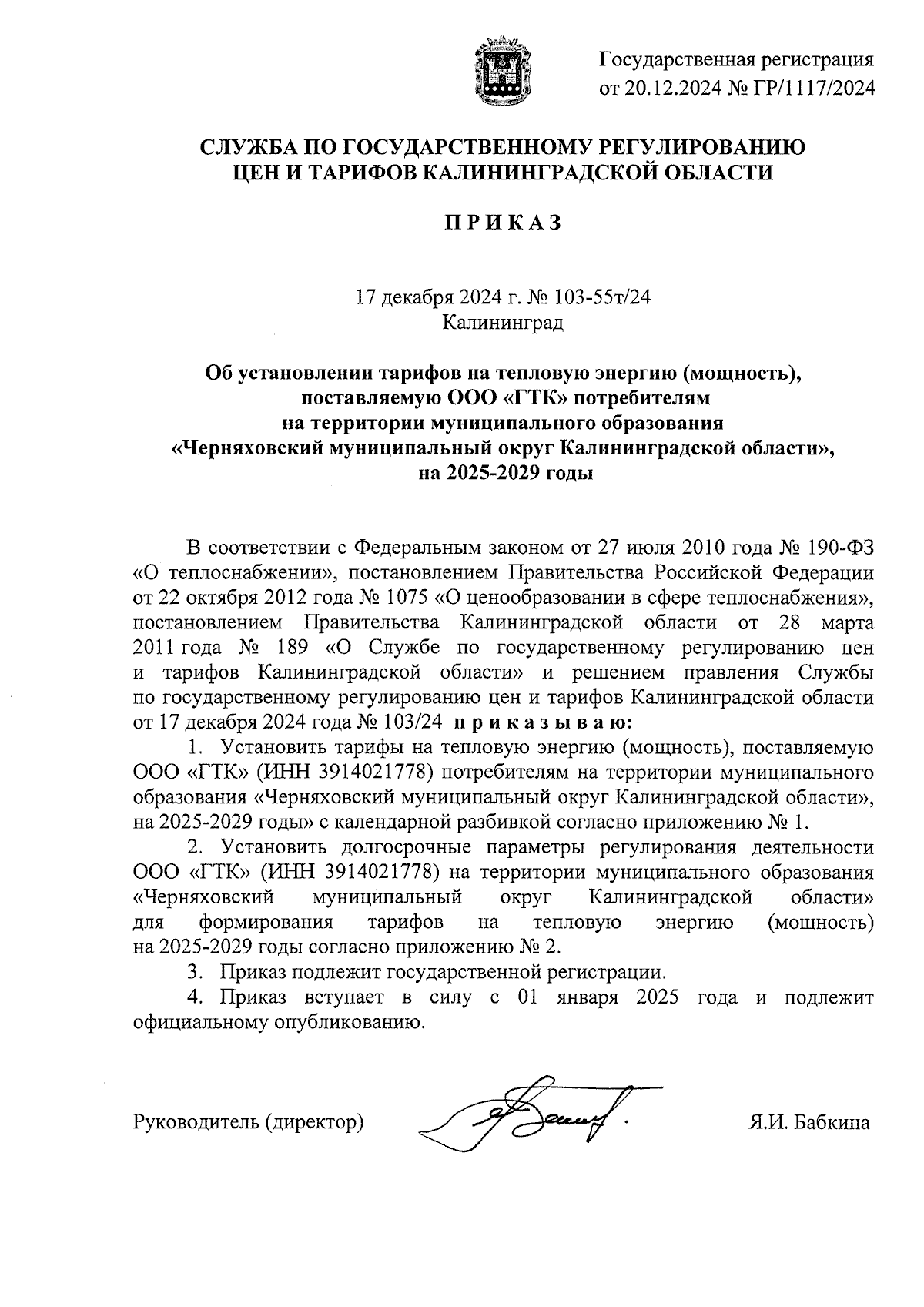 Государственная регистрация
от 20.12.2024 № ГР/1117/2024

СЛУЖБА ПО ГОСУДАРСТВЕННОМУ РЕГУЛИРОВАНИЮ
ЦЕН И ТАРИФОВ КАЛИНИНГРАДСКОЙ ОБЛАСТИ

П Р И К А З

17 декабря 2024 г. № 103-55т/24
Калининград

Об установлении тарифов на тепловую энергию (мощность), поставляемую ООО «ГТК» потребителям на территории муниципального образования «Черняховский муниципальный округ Калининградской области», на 2025-2029 годы

В соответствии с Федеральным законом от 27 июля 2010 года № 190-ФЗ «О теплоснабжении», постановлением Правительства Российской Федерации от 22 октября 2012 года № 1075 «О ценообразовании в сфере теплоснабжения», постановлением Правительства Калининградской области от 28 марта 2011 года № 189 «О Службе по государственному регулированию цен и тарифов Калининградской области» и решением правления Службы по государственному регулированию цен и тарифов Калининградской области от 17 декабря 2024 года № 103/24 п р и к а з ы в а ю:

1. Установить тарифы на тепловую энергию (мощность), поставляемую ООО «ГТК» (ИНН 3914021778) потребителям на территории муниципального образования «Черняховский муниципальный округ Калининградской области», на 2025-2029 годы» с календарной разбивкой согласно приложению № 1.

2. Установить долгосрочные параметры регулирования деятельности ООО «ГТК» (ИНН 3914021778) на территории муниципального образования «Черняховский муниципальный округ Калининградской области» для формирования тарифов на тепловую энергию (мощность) на 2025-2029 годы согласно приложению № 2.

3. Приказ подлежит государственной регистрации.

4. Приказ вступает в силу с 01 января 2025 года и подлежит официальному опубликованию.

Руководитель (директор) Я.И. Бабкина